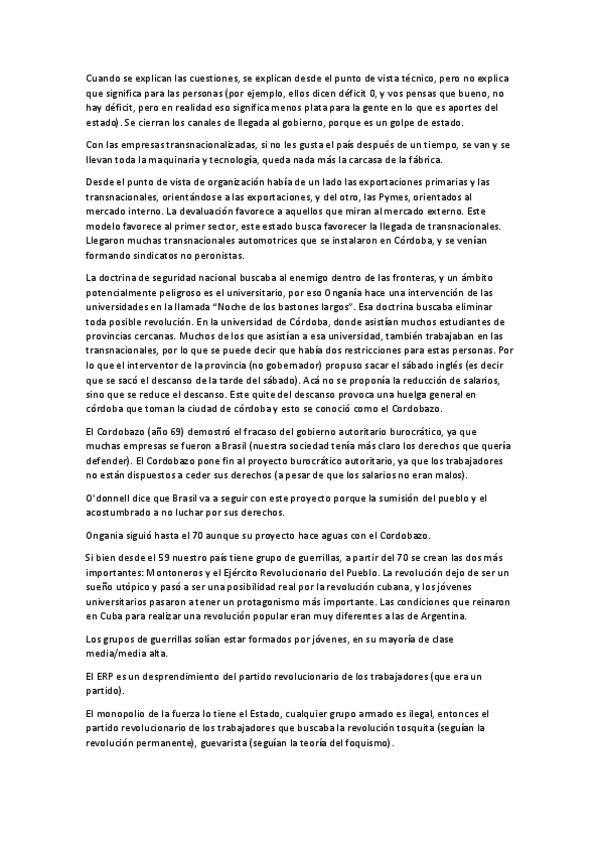 Cuando se explican las cuestiones, se explican desde el punto de vista técnico, pero no explica que significa para las personas (por ejemplo, ellos dicen déficit 0, y vos pensas que bueno, no hay déficit, pero en realidad eso significa menos plata para la gente en lo que es aportes del estado). Se cierran los canales de llegada al gobierno, porque es un golpe de estado.

Con las empresas transnacionalizadas, si no les gusta el país después de un tiempo, se van y se llevan toda la maquinaria y tecnología, queda nada más la carcasa de la fábrica.

Desde el punto de vista de organización había de un lado las exportaciones primarias y las transnacionales, orientándose a las exportaciones, y del otro, las Pymes, orientados al mercado interno. La devaluación favorece a aquellos que miran al mercado externo. Este modelo favorece al primer sector, este estado busca favorecer la llegada de transnacionales. Llegaron muchas transnacionales automotrices que se instalaron en Córdoba, y se venían formando sindicatos no peronistas.

La doctrina de seguridad nacional buscaba al enemigo dentro de las fronteras, y un ámbito potencialmente peligroso es el universitario, por eso Onganía hace una intervención de las universidades en la llamada "Noche de los bastones largos". Esa doctrina buscaba eliminar toda posible revolución. En la universidad de Córdoba, donde asistían muchos estudiantes de provincias cercanas. Muchos de los que asistían a esa universidad, también trabajaban en las transnacionales, por lo que se puede decir que había dos restricciones para estas personas. Por lo que el interventor de la provincia (no gobernador) propuso sacar el sábado inglés (es decir que se sacó el descanso de la tarde del sábado). Acá no se proponía la reducción de salarios, sino que se reduce el descanso. Este quite del descanso provoca una huelga general en córdoba que toman la ciudad de córdoba y esto se conoció como el Cordobazo.

El Cordobazo (año 69) demostró el fracaso del gobierno autoritario burocrático, ya que muchas empresas se fueron a Brasil (nuestra sociedad tenía más claro los derechos que quería defender). El Cordobazo pone fin al proyecto burocrático autoritario, ya que los trabajadores no están dispuestos a ceder sus derechos (a pesar de que los salarios no eran malos).

O'donnell dice que Brasil va a seguir con este proyecto porque la sumisión del pueblo y el acostumbrado a no luchar por sus derechos.

Ongania siguió hasta el 70 aunque su proyecto hace aguas con el Cordobazo.

Si bien desde el 59 nuestro país tiene grupo de guerrillas, a partir del 70 se crean las dos más importantes: Montoneros y el Ejército Revolucionario del Pueblo. La revolución dejo de ser un sueño utópico y pasó a ser una posibilidad real por la revolución cubana, y los jóvenes universitarios pasaron a tener un protagonismo más importante. Las condiciones que reinaron en Cuba para realizar una revolución popular eran muy diferentes a las de Argentina.

Los grupos de guerrillas solían estar formados por jóvenes, en su mayoría de clase media/media alta.

El ERP es un desprendimiento del partido revolucionario de los trabajadores (que era un partido).

El monopolio de la fuerza lo tiene el Estado, cualquier grupo armado es ilegal, entonces el partido revolucionario de los trabajadores que buscaba la revolución tosquita (seguían la revolución permanente), guevarista (seguían la teoría del foquismo).